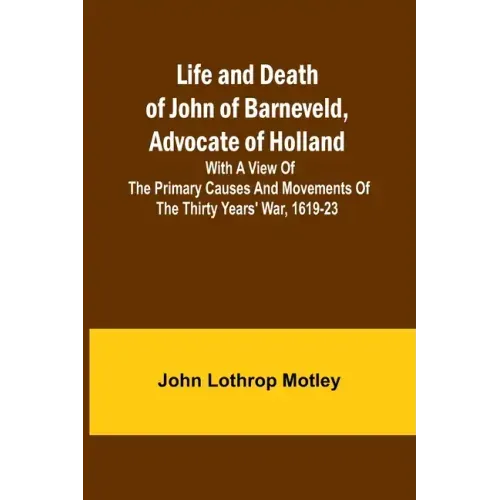 Life and Death of John of Barneveld, Advocate of Holland

With A View Of The Primary Causes And Movements Of The Thirty Years' War, 1619-23

John Lothrop Motley